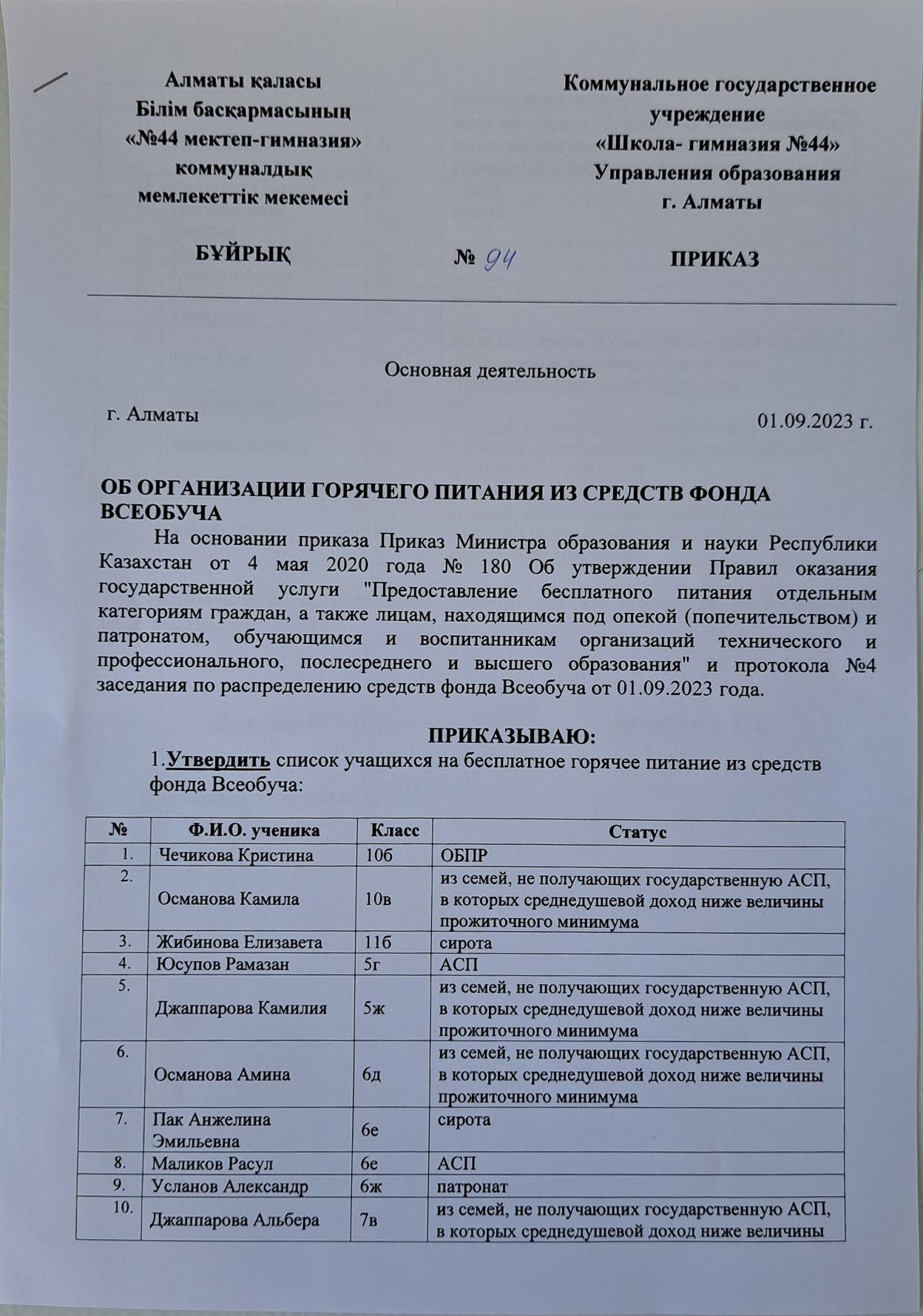 Алматы қаласы
Білім басқармасының
«№44 мектеп-гимназия»
коммуналдық
мемлекеттік мекемесі

Коммунальное государственное учреждение
«Школа- гимназия №44»
Управления образования
г. Алматы

БҰЙРЫҚ

№ 94

ПРИКАЗ

Основная деятельность

г. Алматы

01.09.2023 г.

ОБ ОРГАНИЗАЦИИ ГОРЯЧЕГО ПИТАНИЯ ИЗ СРЕДСТВ ФОНДА ВСЕОБУЧА

На основании приказа Приказ Министра образования и науки Республики Казахстан от 4 мая 2020 года № 180 Об утверждении Правил оказания государственной услуги "Предоставление бесплатного питания отдельным категориям граждан, а также лицам, находящимся под опекой (попечительством) и патронатом, обучающимся и воспитанникам организаций технического и профессионального, послесреднего и высшего образования" и протокола №4 заседания по распределению средств фонда Всеобуча от 01.09.2023 года.

ПРИКАЗЫВАЮ:

1.Утвердить список учащихся на бесплатное горячее питание из средств фонда Всеобуча:

| № | Ф.И.О. ученика | Класс | Статус |
|---|---|---|---|
| 1. | Чечикова Кристина | 10б | ОБПР |
| 2. | Османова Камила | 10в | из семей, не получающих государственную АСП, в которых среднедушевой доход ниже величины прожиточного минимума |
| 3. | Жибинова Елизавета | 11б | сирота |
| 4. | Юсупов Рамазан | 5г | АСП |
| 5. | Джаппарова Камилия | 5ж | из семей, не получающих государственную АСП, в которых среднедушевой доход ниже величины прожиточного минимума |
| 6. | Османова Амина | 6д | из семей, не получающих государственную АСП, в которых среднедушевой доход ниже величины прожиточного минимума |
| 7. | Пак Анжелина Эмильевна | 6е | сирота |
| 8. | Маликов Расул | 6е | АСП |
| 9. | Усланов Александр | 6ж | патронат |
| 10. | Джаппарова Альбера | 7в | из семей, не получающих государственную АСП, в которых среднедушевой доход ниже величины |